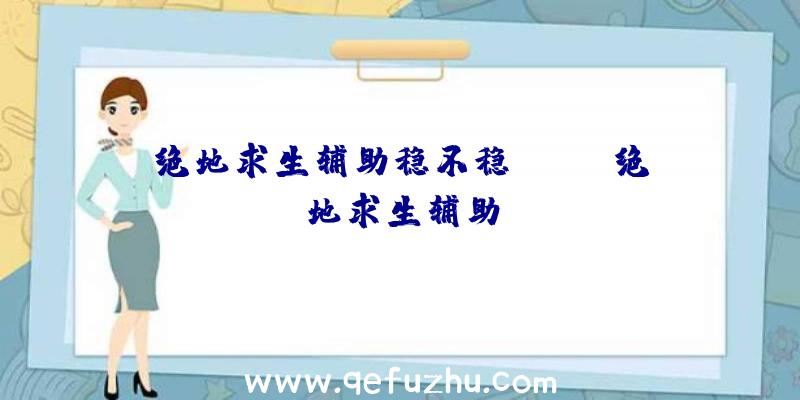 绝地求生辅助稳不稳　　绝地求生辅助

www.qefuzhu.com